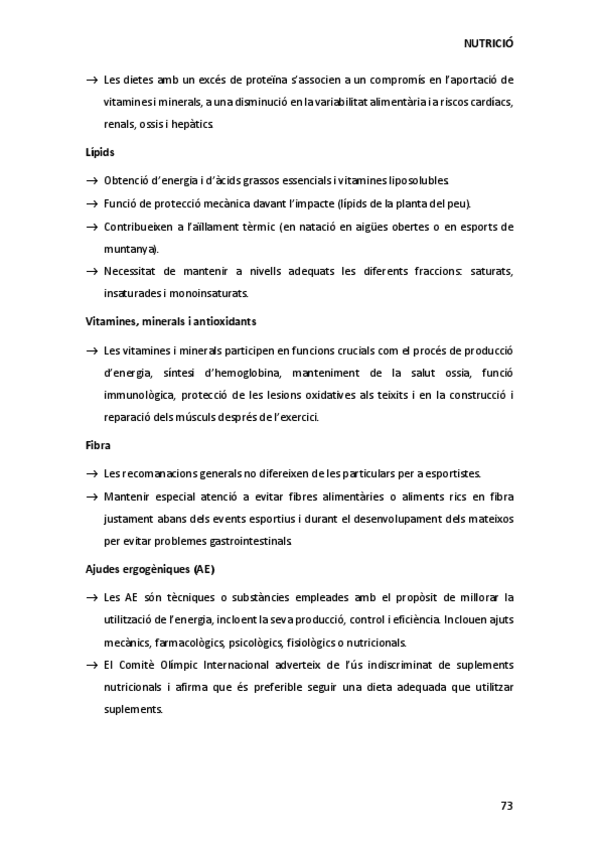 NUTRICIÓ

→ Les dietes amb un excés de proteïna s'associen a un compromís en l'aportació de vitamines i minerals, a una disminució en la variabilitat alimentària i a riscos cardíacs, renals, ossis i hepàtics.

Lípids

→ Obtenció d'energia i d'àcids grassos essencials i vitamines liposolubles.

→ Funció de protecció mecànica davant l'impacte (lípids de la planta del peu).

→ Contribueixen a l'aïllament tèrmic (en natació en aigües obertes o en esports de muntanya).

→ Necessitat de mantenir a nivells adequats les diferents fraccions: saturats, insaturades i monoinsaturats.

Vitamines, minerals i antioxidants

→ Les vitamines i minerals participen en funcions crucials com el procés de producció d'energia, síntesi d'hemoglobina, manteniment de la salut ossia, funció immunològica, protecció de les lesions oxidatives als teixits i en la construcció i reparació dels músculs després de l'exercici.

Fibra

→ Les recomanacions generals no difereixen de les particulars per a esportistes.

→ Mantenir especial atenció a evitar fibres alimentàries o aliments rics en fibra justament abans dels events esportius i durant el desenvolupament dels mateixos per evitar problemes gastrointestinals.

Ajudes ergogèniques (AE)

→ Les AE són tècniques o substàncies empleades amb el propòsit de millorar la utilització de l'energia, incloent la seva producció, control i eficiència. Inclouen ajuts mecànics, farmacològics, psicològics, fisiològics o nutricionals.

→ El Comitè Olímpic Internacional adverteix de l'ús indiscriminat de suplements nutricionals i afirma que és preferible seguir una dieta adequada que utilitzar suplements.

73